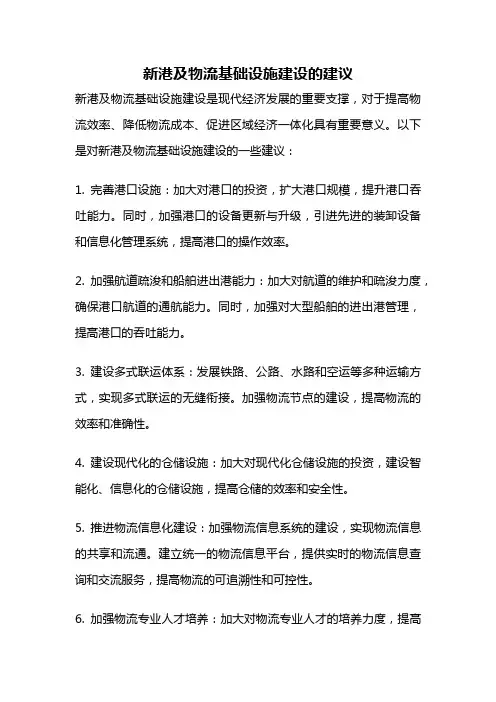 新港及物流基础设施建设的建议

新港及物流基础设施建设是现代经济发展的重要支撑，对于提高物流效率、降低物流成本、促进区域经济一体化具有重要意义。以下是对新港及物流基础设施建设的一些建议：

1. 完善港口设施：加大对港口的投资，扩大港口规模，提升港口吞吐能力。同时，加强港口的设备更新与升级，引进先进的装卸设备和信息化管理系统，提高港口的操作效率。

2. 加强航道疏浚和船舶进出港能力：加大对航道的维护和疏浚力度，确保港口航道的通航能力。同时，加强对大型船舶的进出港管理，提高港口的吞吐能力。

3. 建设多式联运体系：发展铁路、公路、水路和空运等多种运输方式，实现多式联运的无缝衔接。加强物流节点的建设，提高物流的效率和准确性。

4. 建设现代化的仓储设施：加大对现代化仓储设施的投资，建设智能化、信息化的仓储设施，提高仓储的效率和安全性。

5. 推进物流信息化建设：加强物流信息系统的建设，实现物流信息的共享和流通。建立统一的物流信息平台，提供实时的物流信息查询和交流服务，提高物流的可追溯性和可控性。

6. 加强物流专业人才培养：加大对物流专业人才的培养力度，提高